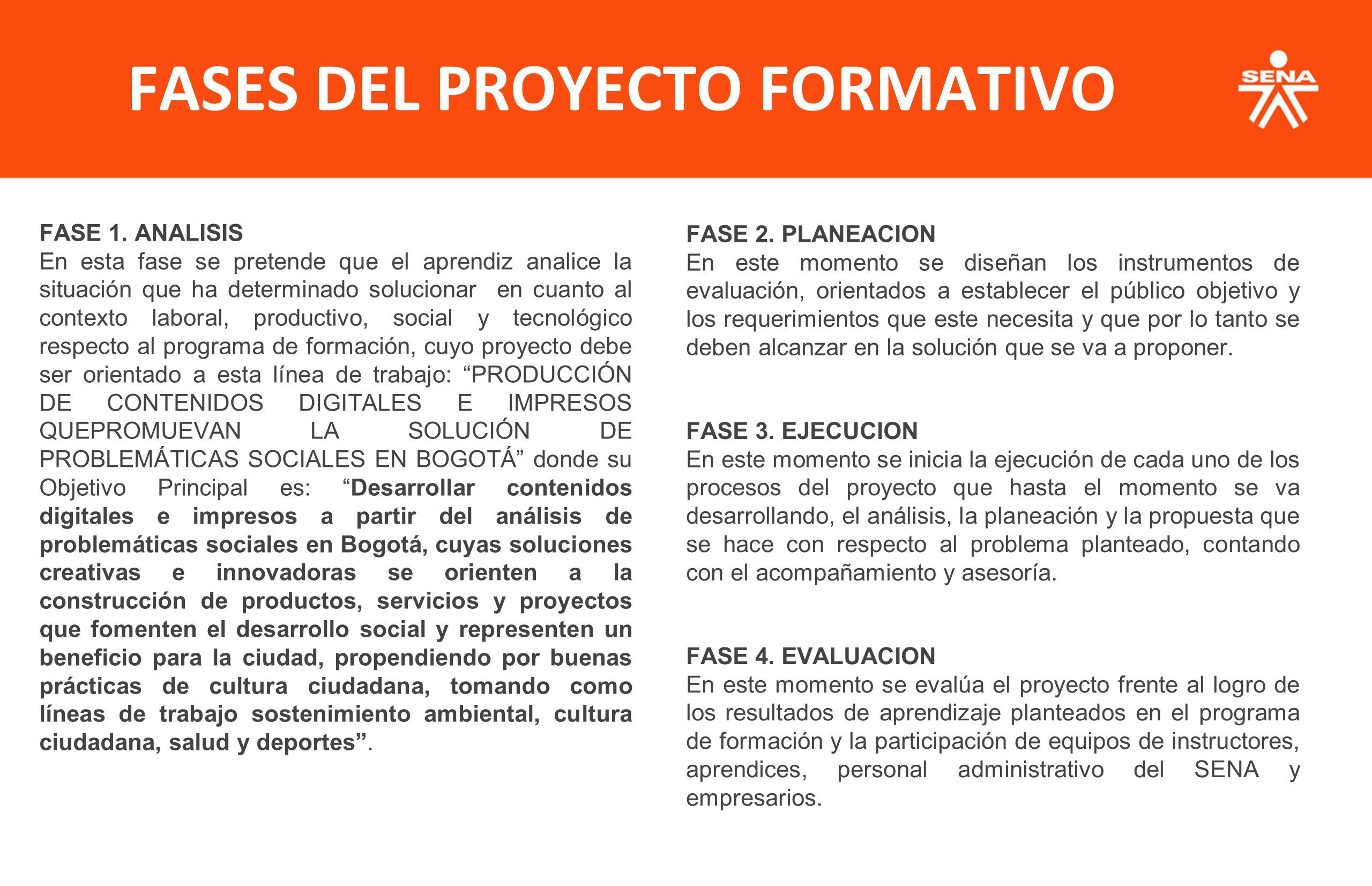 FASES DEL PROYECTO FORMATIVO

SENA

FASE 1. ANALISIS
En esta fase se pretende que el aprendiz analice la situación que ha determinado solucionar en cuanto al contexto laboral, productivo, social y tecnológico respecto al programa de formación, cuyo proyecto debe ser orientado a esta línea de trabajo: “PRODUCCIÓN DE CONTENIDOS DIGITALES E IMPRESOS QUEPROMUEVAN LA SOLUCIÓN DE PROBLEMÁTICAS SOCIALES EN BOGOTÁ” donde su Objetivo Principal es: “Desarrollar contenidos digitales e impresos a partir del análisis de problemáticas sociales en Bogotá, cuyas soluciones creativas e innovadoras se orienten a la construcción de productos, servicios y proyectos que fomenten el desarrollo social y representen un beneficio para la ciudad, propendiendo por buenas prácticas de cultura ciudadana, tomando como líneas de trabajo sostenimiento ambiental, cultura ciudadana, salud y deportes”.

FASE 2. PLANEACION
En este momento se diseñan los instrumentos de evaluación, orientados a establecer el público objetivo y los requerimientos que este necesita y que por lo tanto se deben alcanzar en la solución que se va a proponer.

FASE 3. EJECUCION
En este momento se inicia la ejecución de cada uno de los procesos del proyecto que hasta el momento se va desarrollando, el análisis, la planeación y la propuesta que se hace con respecto al problema planteado, contando con el acompañamiento y asesoría.

FASE 4. EVALUACION
En este momento se evalúa el proyecto frente al logro de los resultados de aprendizaje planteados en el programa de formación y la participación de equipos de instructores, aprendices, personal administrativo del SENA y empresarios.